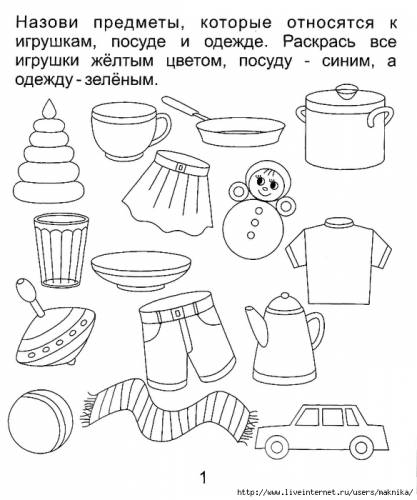 Назови предметы, которые относятся к игрушкам, посуде и одежде. Раскрась все игрушки жёлтым цветом, посуду - синим, а одежду - зелёным.

1

http://www.liveinternet.ru/users/maknika/